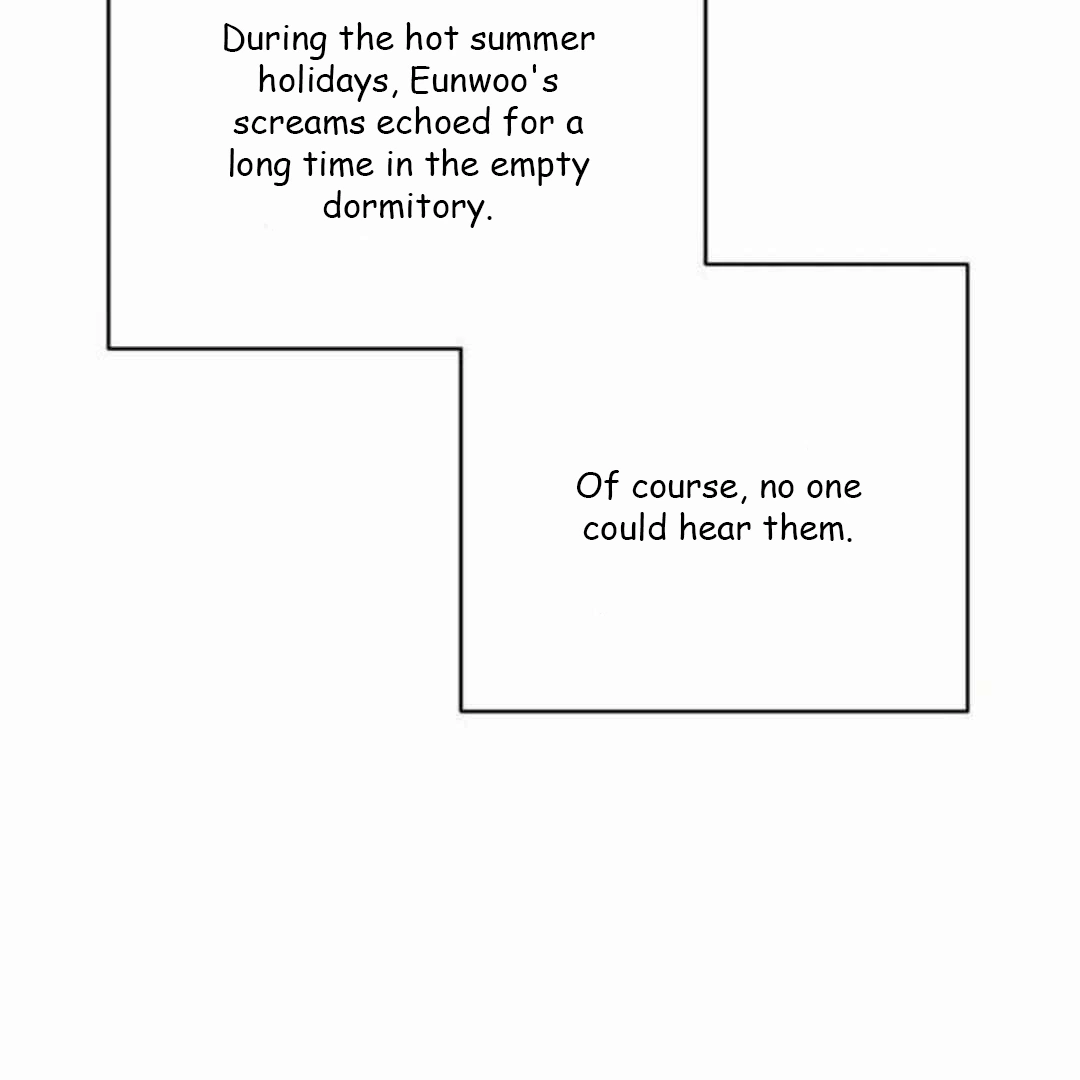 During the hot summer holidays, Eunwoo's screams echoed for a long time in the empty dormitory.

Of course, no one could hear them.